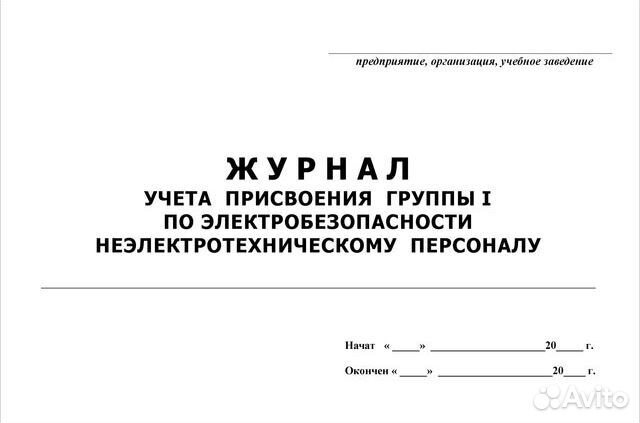 предприятие, организация, учебное заведение

ЖУРНАЛ
УЧЕТА ПРИСВОЕНИЯ ГРУППЫ I
ПО ЭЛЕКТРОБЕЗОПАСНОСТИ
НЕЭЛЕКТРОТЕХНИЧЕСКОМУ ПЕРСОНАЛУ

Начат «____» ____________________20____ г.

Окончен «____» ____________________20____ г.

Avito